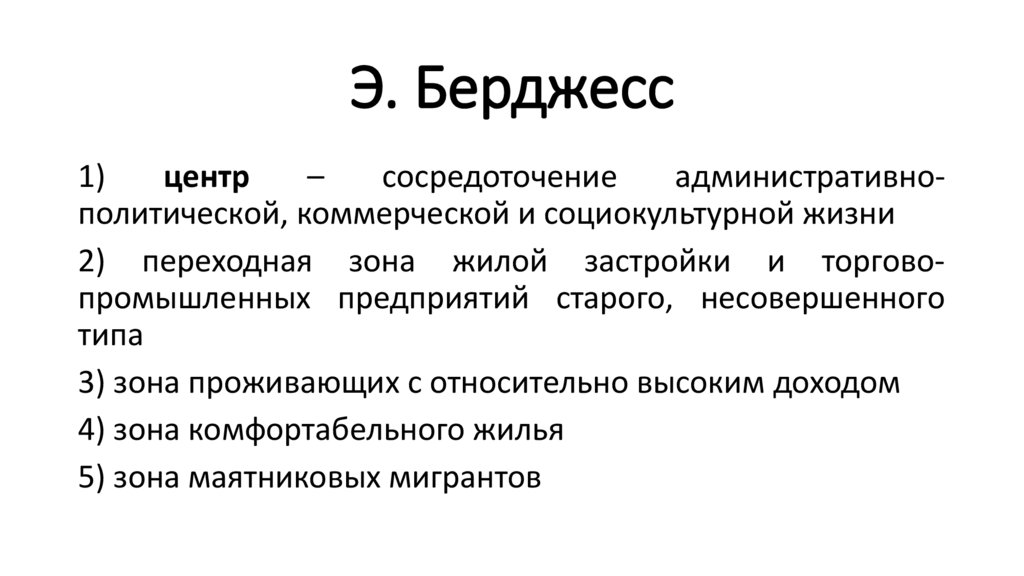 Э. Берджесс

1) центр – сосредоточение административно-политической, коммерческой и социокультурной жизни

2) переходная зона жилой застройки и торгово-промышленных предприятий старого, несовершенного типа

3) зона проживающих с относительно высоким доходом

4) зона комфортабельного жилья

5) зона маятниковых мигрантов